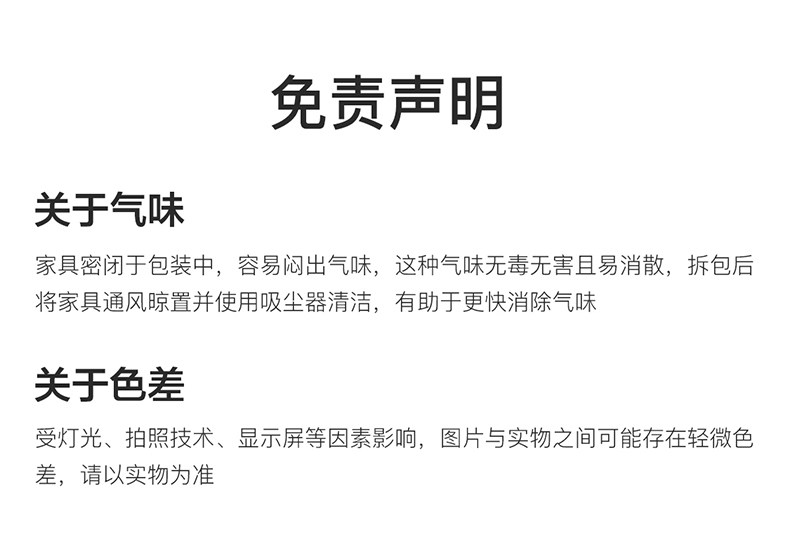 免责声明

关于气味

家具密闭于包装中，容易闷出气味，这种气味无毒无害且易消散，拆包后将家具通风晾置并使用吸尘器清洁，有助于更快消除气味

关于色差

受灯光、拍照技术、显示屏等因素影响，图片与实物之间可能存在轻微色差，请以实物为准